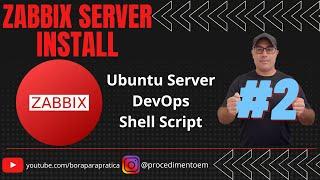 ZABBIX SERVER INSTALL

ZABBIX

Ubuntu Server
DevOps
Shell Script

#2

youtube.com/boraparapratica

@procedimentoem